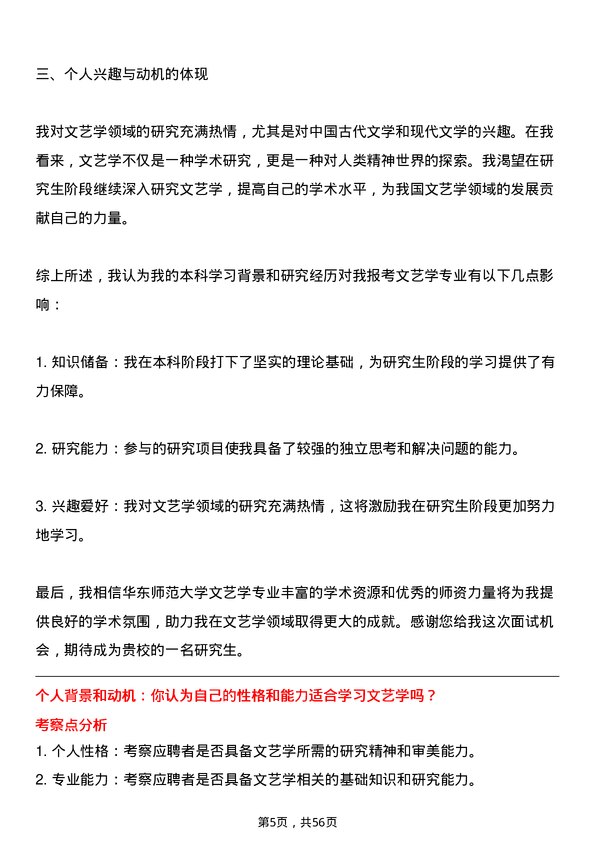 三、个人兴趣与动机的体现

我对文艺学领域的研究充满热情，尤其是对中国古代文学和现代文学的兴趣。在我看来，文艺学不仅是一种学术研究，更是一种对人类精神世界的探索。我渴望在研究生阶段继续深入研究文艺学，提高自己的学术水平，为我国文艺学领域的发展贡献自己的力量。

综上所述，我认为我的本科学习背景和研究经历对我报考文艺学专业有以下几点影响：

1. 知识储备：我在本科阶段打下了坚实的理论基础，为研究生阶段的学习提供了有力保障。

2. 研究能力：参与的研究项目使我具备了较强的独立思考和解决问题的能力。

3. 兴趣爱好：我对文艺学领域的研究充满热情，这将激励我在研究生阶段更加努力地学习。

最后，我相信华东师范大学文艺学专业丰富的学术资源和优秀的师资力量将为我提供良好的学术氛围，助力我在文艺学领域取得更大的成就。感谢您给我这次面试机会，期待成为贵校的一名研究生。

个人背景和动机：你认为自己的性格和能力适合学习文艺学吗？

考察点分析

1. 个人性格：考察应聘者是否具备文艺学所需的研究精神和审美能力。

2. 专业能力：考察应聘者是否具备文艺学相关的基础知识和研究能力。

第5页，共56页